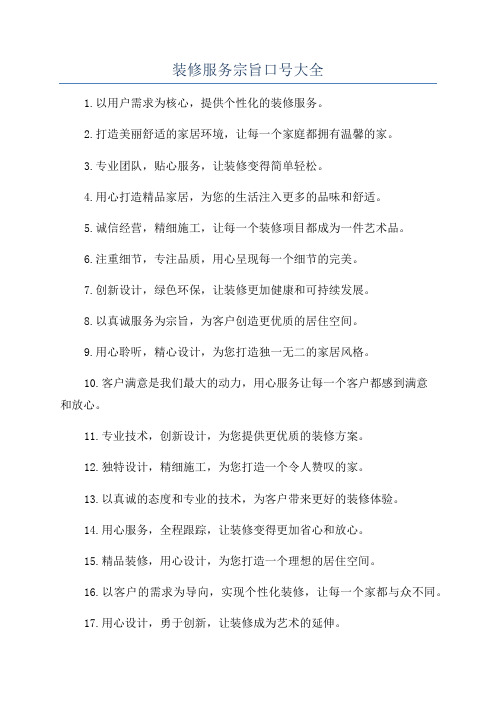 装修服务宗旨口号大全

1.以用户需求为核心，提供个性化的装修服务。

2.打造美丽舒适的家居环境，让每一个家庭都拥有温馨的家。

3.专业团队，贴心服务，让装修变得简单轻松。

4.用心打造精品家居，为您的生活注入更多的品味和舒适。

5.诚信经营，精细施工，让每一个装修项目都成为一件艺术品。

6.注重细节，专注品质，用心呈现每一个细节的完美。

7.创新设计，绿色环保，让装修更加健康和可持续发展。

8.以真诚服务为宗旨，为客户创造更优质的居住空间。

9.用心聆听，精心设计，为您打造独一无二的家居风格。

10.客户满意是我们最大的动力，用心服务让每一个客户都感到满意和放心。

11.专业技术，创新设计，为您提供更优质的装修方案。

12.独特设计，精细施工，为您打造一个令人赞叹的家。

13.以真诚的态度和专业的技术，为客户带来更好的装修体验。

14.用心服务，全程跟踪，让装修变得更加省心和放心。

15.精品装修，用心设计，为您打造一个理想的居住空间。

16.以客户的需求为导向，实现个性化装修，让每一个家都与众不同。

17.用心设计，勇于创新，让装修成为艺术的延伸。